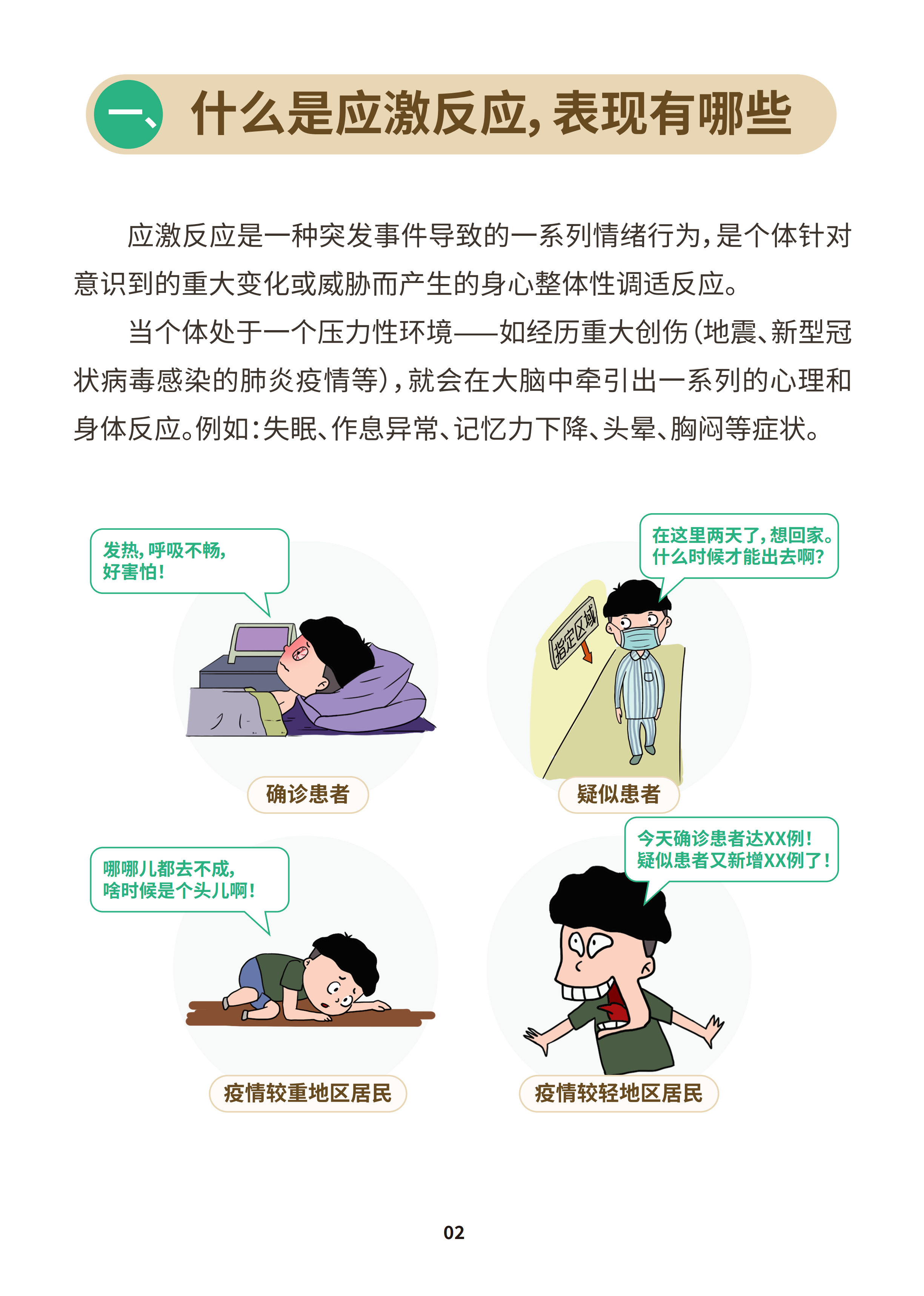 一、什么是应激反应，表现有哪些

应激反应是一种突发事件导致的一系列情绪行为，是个体针对意识到的重大变化或威胁而产生的身心整体性调适反应。

当个体处于一个压力性环境——如经历重大创伤（地震、新型冠状病毒感染的肺炎疫情等），就会在大脑中牵引出一系列的心理和身体反应。例如：失眠、作息异常、记忆力下降、头晕、胸闷等症状。

发热，呼吸不畅，
好害怕！

确诊患者

在这里两天了，想回家。
什么时候才能出去啊？

指定区域

疑似患者

哪哪儿都去不成，
啥时候是个头儿啊！

疫情较重地区居民

今天确诊患者达XX例！
疑似患者又新增XX例了！

疫情较轻地区居民

02